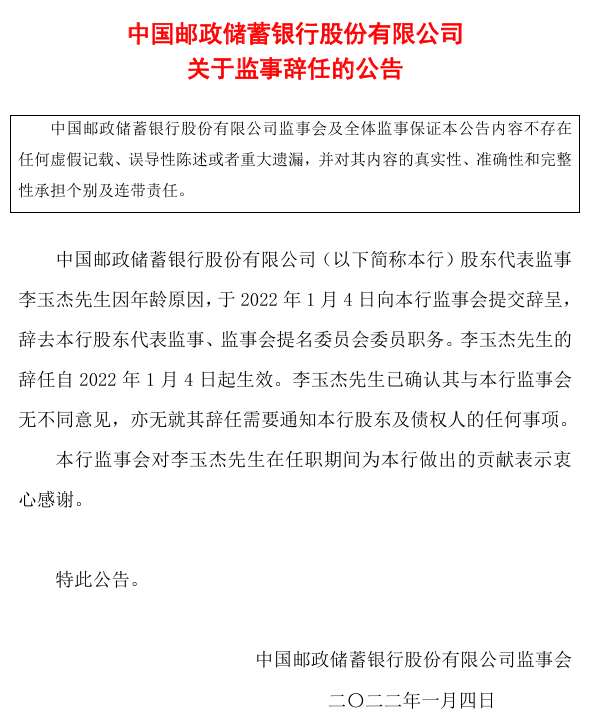 中国邮政储蓄银行股份有限公司
关于监事辞任的公告

中国邮政储蓄银行股份有限公司监事会及全体监事保证本公告内容不存在任何虚假记载、误导性陈述或者重大遗漏，并对其内容的真实性、准确性和完整性承担个别及连带责任。

中国邮政储蓄银行股份有限公司（以下简称本行）股东代表监事李玉杰先生因年龄原因，于 2022 年 1 月 4 日向本行监事会提交辞呈，辞去本行股东代表监事、监事会提名委员会委员职务。李玉杰先生的辞任自 2022 年 1 月 4 日起生效。李玉杰先生已确认其与本行监事会无不同意见，亦无就其辞任需要通知本行股东及债权人的任何事项。

本行监事会对李玉杰先生在任职期间为本行做出的贡献表示衷心感谢。

特此公告。

中国邮政储蓄银行股份有限公司监事会
二〇二二年一月四日